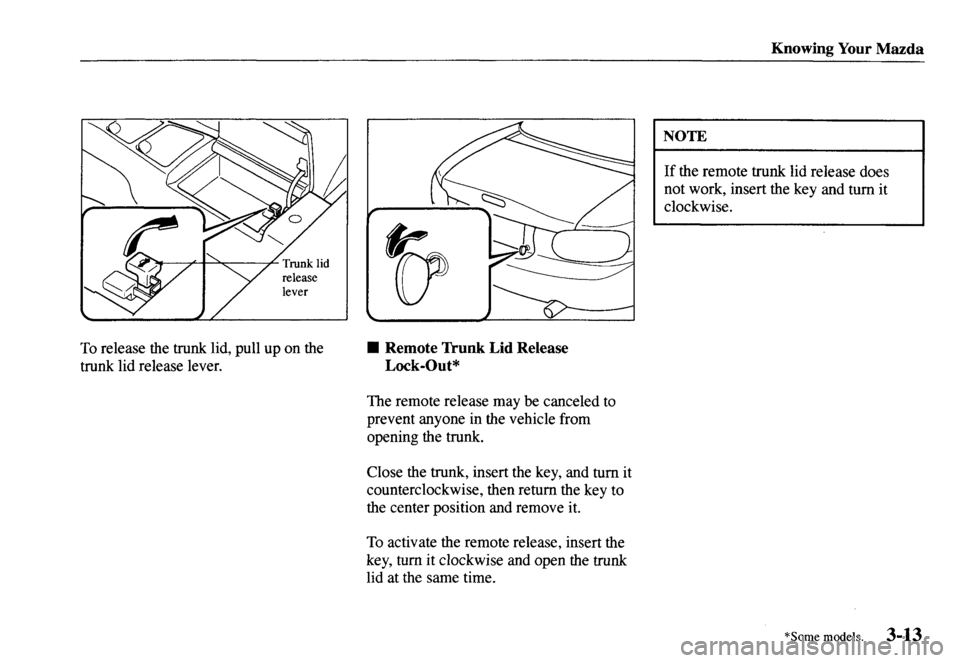 Knowing Your Mazda

Trunk lid release lever

To release the trunk lid, pull up on the trunk lid release lever.

■ Remote Trunk Lid Release Lock-Out*

The remote release may be canceled to prevent anyone in the vehicle from opening the trunk.

Close the trunk, insert the key, and turn it counterclockwise, then return the key to the center position and remove it.

To activate the remote release, insert the key, turn it clockwise and open the trunk lid at the same time.

NOTE

If the remote trunk lid release does not work, insert the key and turn it clockwise.

*Some models. 3-13

carmanualsonline.info